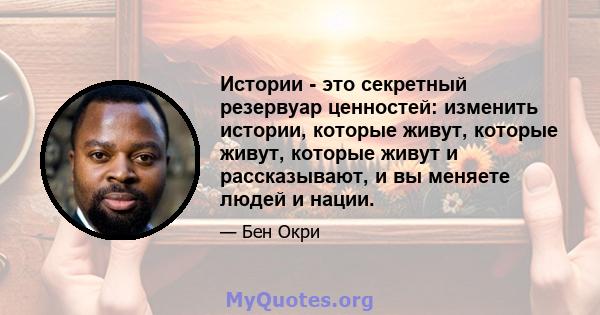 Истории - это секретный резервуар ценностей: изменить истории, которые живут, которые живут, которые живут и рассказывают, и вы меняете людей и нации.

— Бен Окри

MyQuotes.org